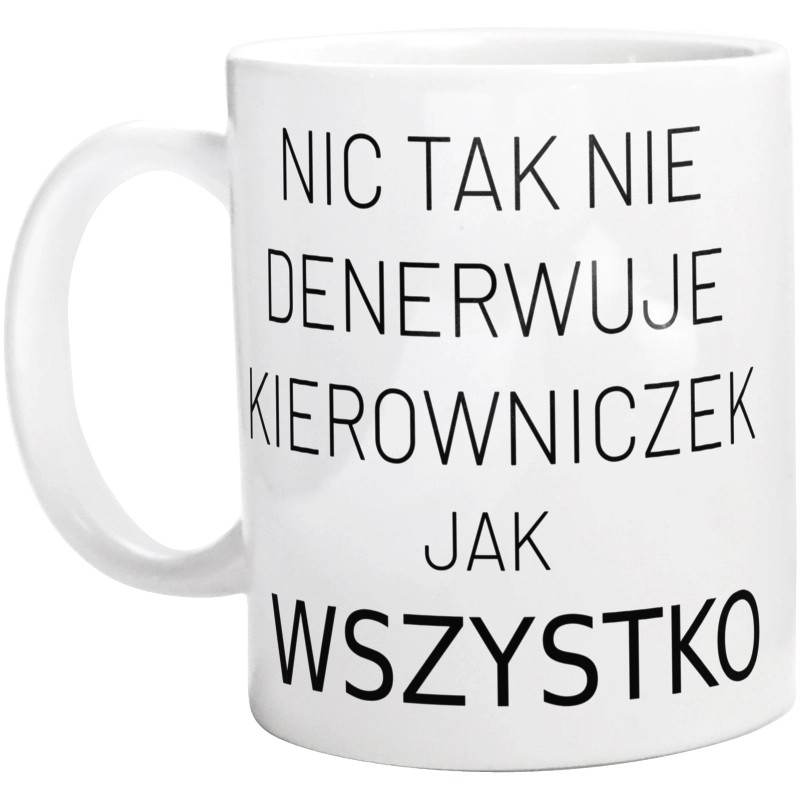 NIC TAK NIE DENERWUJE KIEROWNICZEK JAK WSZYSTKO